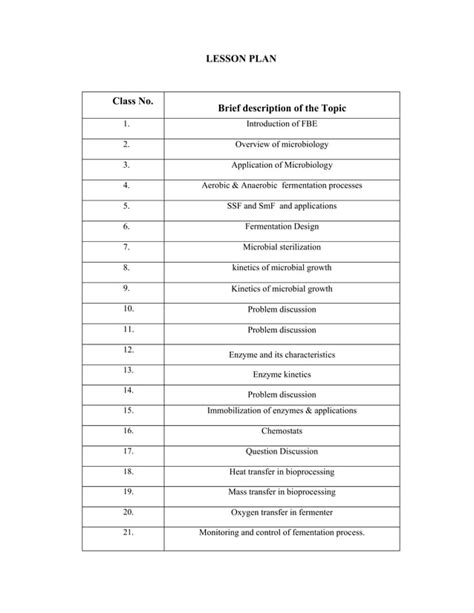 LESSON PLAN

| Class No. | Brief description of the Topic |
|---|---|
| 1. | Introduction of FBE |
| 2. | Overview of microbiology |
| 3. | Application of Microbiology |
| 4. | Aerobic & Anaerobic fermentation processes |
| 5. | SSF and SmF and applications |
| 6. | Fermentation Design |
| 7. | Microbial sterilization |
| 8. | kinetics of microbial growth |
| 9. | Kinetics of microbial growth |
| 10. | Problem discussion |
| 11. | Problem discussion |
| 12. | Enzyme and its characteristics |
| 13. | Enzyme kinetics |
| 14. | Problem discussion |
| 15. | Immobilization of enzymes & applications |
| 16. | Chemostats |
| 17. | Question Discussion |
| 18. | Heat transfer in bioprocessing |
| 19. | Mass transfer in bioprocessing |
| 20. | Oxygen transfer in fermenter |
| 21. | Monitoring and control of fementation process. |